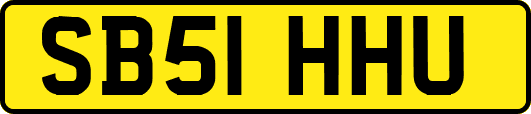 SB51 HHU